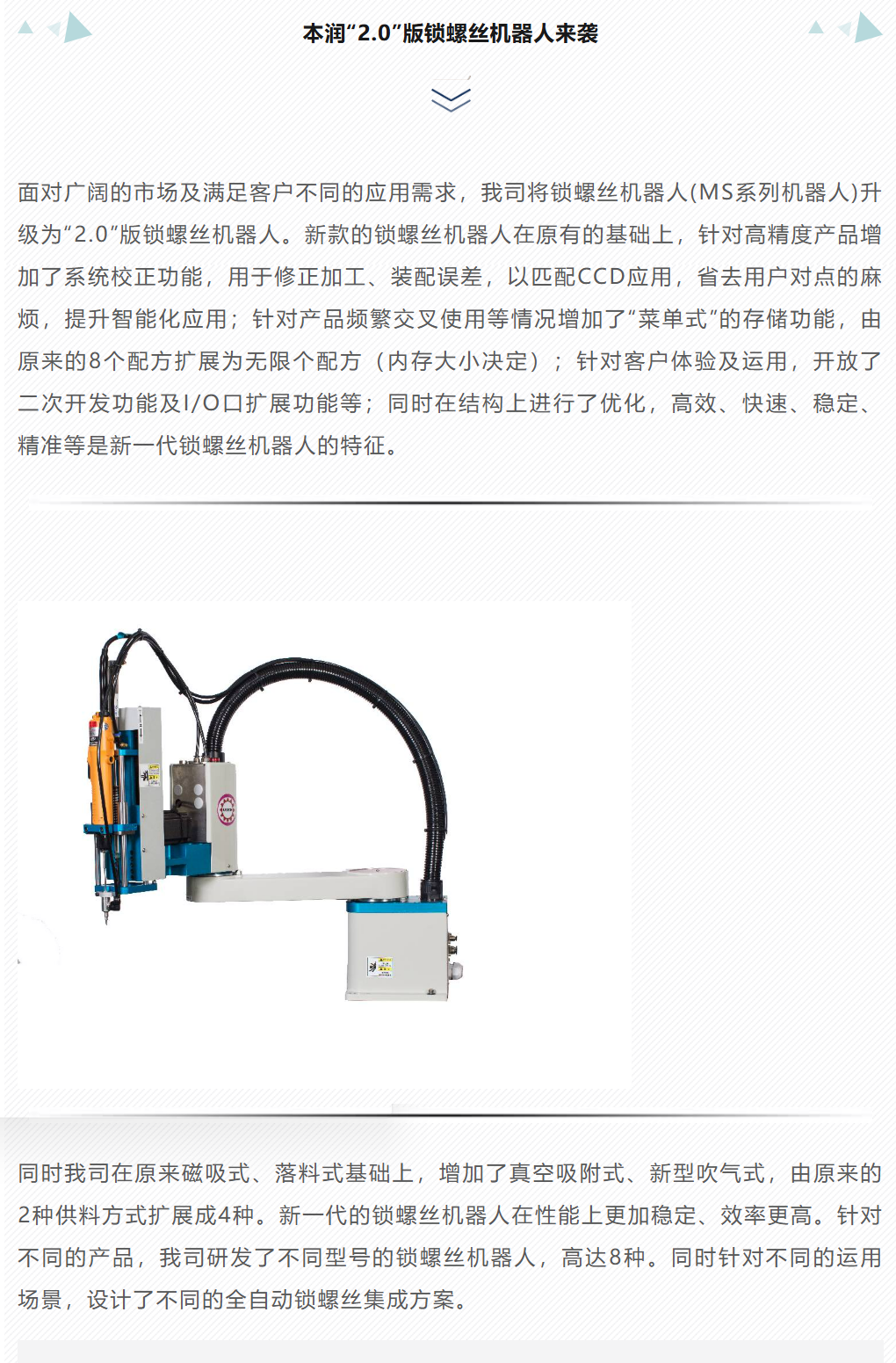 本润“2.0”版锁螺丝机器人来袭

面对广阔的市场及满足客户不同的应用需求，我司将锁螺丝机器人(MS系列机器人)升级为“2.0”版锁螺丝机器人。新款的锁螺丝机器人在原有的基础上，针对高精度产品增加了系统校正功能，用于修正加工、装配误差，以匹配CCD应用，省去用户对点的麻烦，提升智能化应用；针对产品频繁交叉使用等情况增加了“菜单式”的存储功能，由原来的8个配方扩展为无限个配方（内存大小决定）；针对客户体验及运用，开放了二次开发功能及I/O口扩展功能等；同时在结构上进行了优化，高效、快速、稳定、精准等是新一代锁螺丝机器人的特征。

同时我司在原来磁吸式、落料式基础上，增加了真空吸附式、新型吹气式，由原来的2种供料方式扩展成4种。新一代的锁螺丝机器人在性能上更加稳定、效率更高。针对不同的产品，我司研发了不同型号的锁螺丝机器人，高达8种。同时针对不同的运用场景，设计了不同的全自动锁螺丝集成方案。